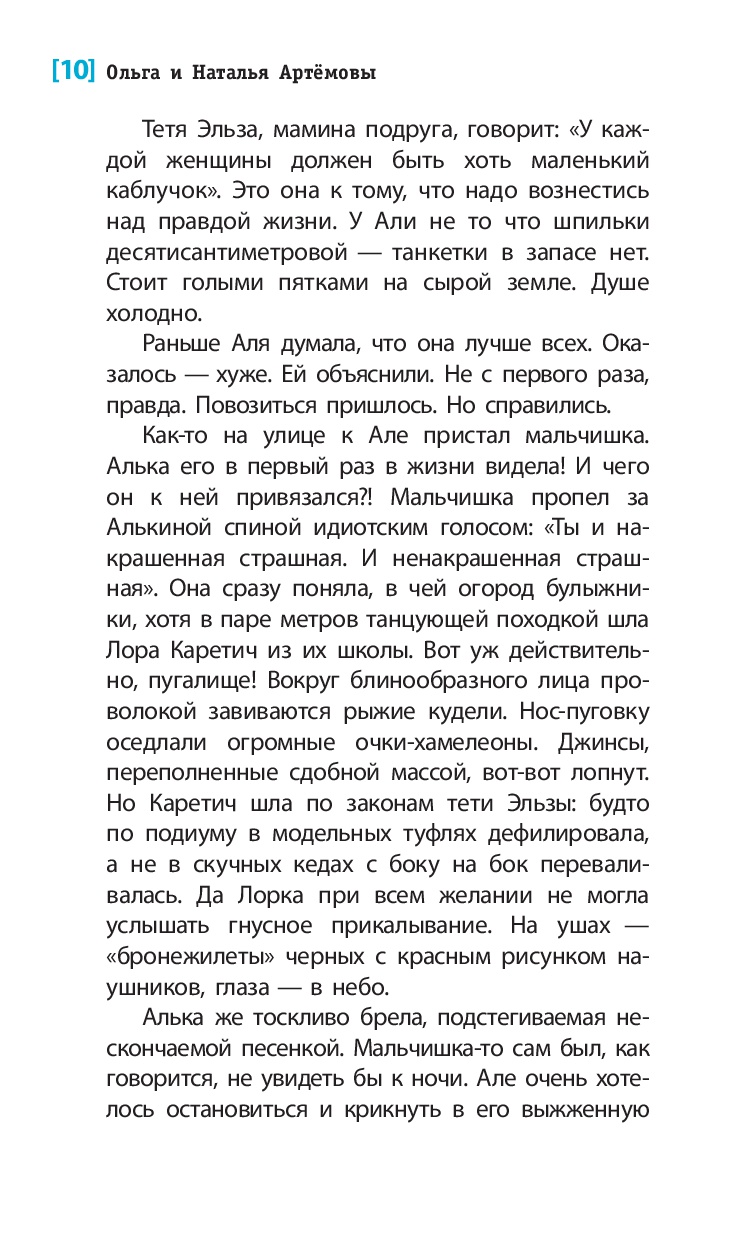 [10] Ольга и Наталья Артёмовы

Тетя Эльза, мамина подруга, говорит: «У каждой женщины должен быть хоть маленький каблучок». Это она к тому, что надо вознестись над правдой жизни. У Али не то что шпильки десятисантиметровой — танкетки в запасе нет. Стоит голыми пятками на сырой земле. Душе холодно.

Раньше Аля думала, что она лучше всех. Оказалось — хуже. Ей объяснили. Не с первого раза, правда. Повозиться пришлось. Но справились.

Как-то на улице к Але пристал мальчишка. Алька его в первый раз в жизни видела! И чего он к ней привязался?! Мальчишка пропел за Алькиной спиной идиотским голосом: «Ты и накрашенная страшная. И ненакрашенная страшная». Она сразу поняла, в чей огород булыжники, хотя в паре метров танцующей походкой шла Лора Каретич из их школы. Вот уж действительно, пугалище! Вокруг блинообразного лица проволокой завиваются рыжие кудели. Нос-пуговку оседлали огромные очки-хамелеоны. Джинсы, переполненные сдобной массой, вот-вот лопнут. Но Каретич шла по законам тети Эльзы: будто по подиуму в модельных туфлях дефилировала, а не в скучных кедах с боку на бок переваливалась. Да Лорка при всем желании не могла услышать гнусное прикалывание. На ушах — «бронежилеты» черных с красным рисунком наушников, глаза — в небо.

Алька же тоскливо брела, подстегиваемая нескончаемой песенкой. Мальчишка-то сам был, как говорится, не увидеть бы к ночи. Але очень хотелось остановиться и крикнуть в его выжженную